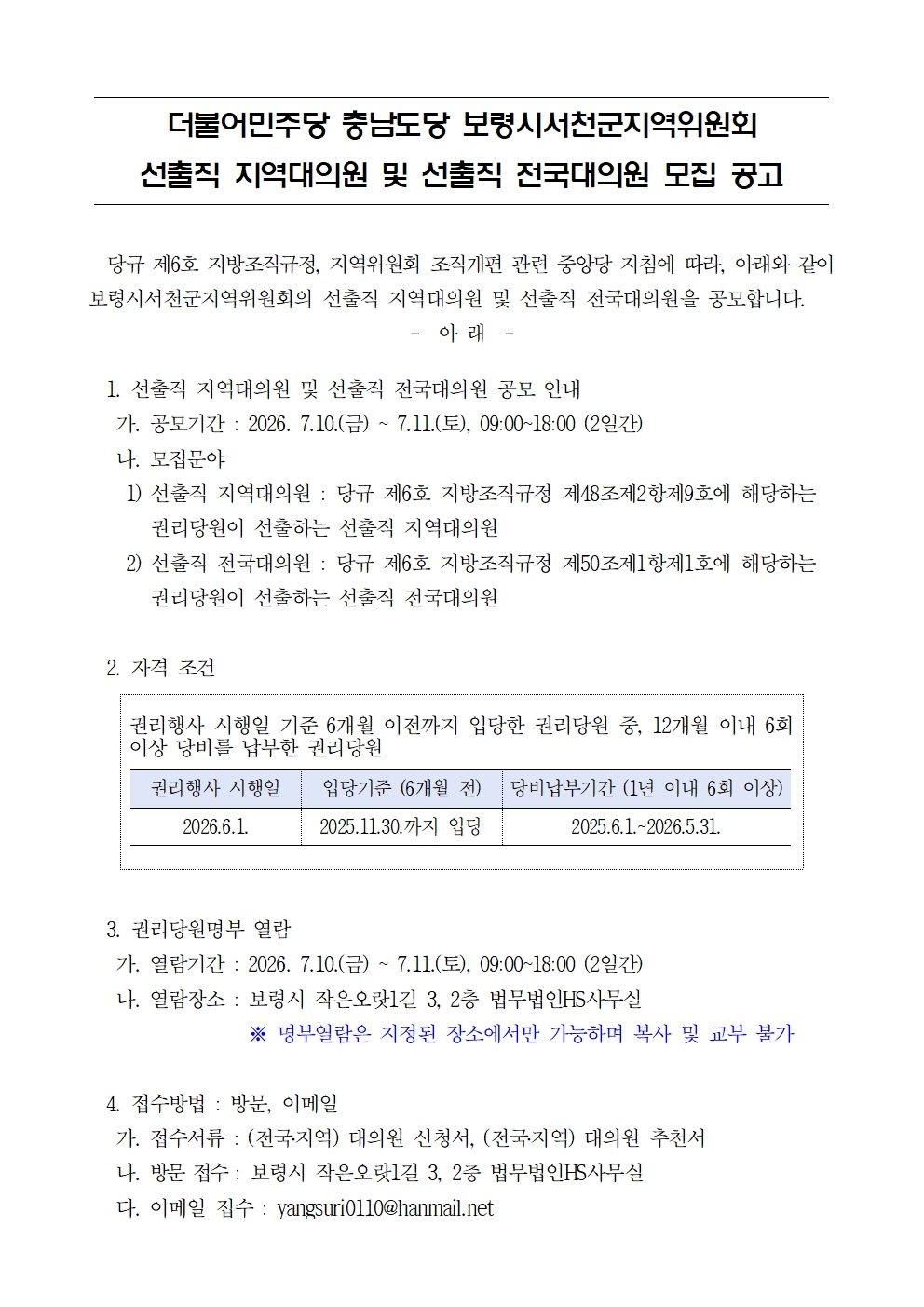 더불어민주당 충남도당 보령시서천군지역위원회
선출직 지역대의원 및 선출직 전국대의원 모집 공고

당규 제6호 지방조직규정, 지역위원회 조직개편 관련 중앙당 지침에 따라, 아래와 같이 보령시서천군지역위원회의 선출직 지역대의원 및 선출직 전국대의원을 공모합니다.

- 아 래 -

1. 선출직 지역대의원 및 선출직 전국대의원 공모 안내
가. 공모기간 : 2026. 7.10.(금) ~ 7.11.(토), 09:00~18:00 (2일간)
나. 모집분야
1) 선출직 지역대의원 : 당규 제6호 지방조직규정 제48조제2항제9호에 해당하는 권리당원이 선출하는 선출직 지역대의원
2) 선출직 전국대의원 : 당규 제6호 지방조직규정 제50조제1항제1호에 해당하는 권리당원이 선출하는 선출직 전국대의원

2. 자격 조건

권리행사 시행일 기준 6개월 이전까지 입당한 권리당원 중, 12개월 이내 6회 이상 당비를 납부한 권리당원

| 권리행사 시행일 | 입당기준 (6개월 전) | 당비납부기간 (1년 이내 6회 이상) |
|---|---|---|
| 2026.6.1. | 2025.11.30.까지 입당 | 2025.6.1.~2026.5.31. |

3. 권리당원명부 열람
가. 열람기간 : 2026. 7.10.(금) ~ 7.11.(토), 09:00~18:00 (2일간)
나. 열람장소 : 보령시 작은오랏1길 3, 2층 법무법인HS사무실
※ 명부열람은 지정된 장소에서만 가능하며 복사 및 교부 불가

4. 접수방법 : 방문, 이메일
가. 접수서류 : (전국지역) 대의원 신청서, (전국지역) 대의원 추천서
나. 방문 접수 : 보령시 작은오랏1길 3, 2층 법무법인HS사무실
다. 이메일 접수 : yangsuri0110@hanmail.net